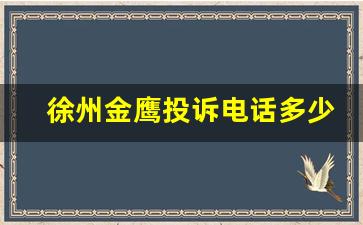 徐州金鹰投诉电话多少